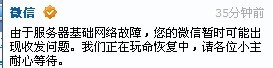 微信 35分钟前

由于服务器基础网络故障，您的微信暂时可能出现收发问题。我们正在玩命恢复中，请各位小主耐心等待。